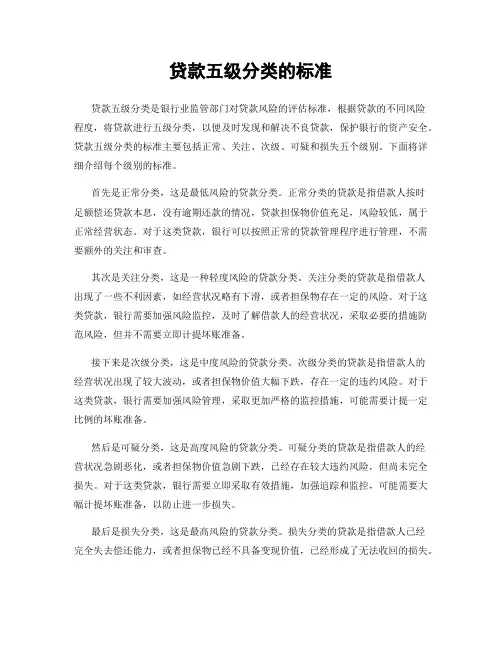 贷款五级分类的标准

贷款五级分类是银行业监管部门对贷款风险的评估标准，根据贷款的不同风险程度，将贷款进行五级分类，以便及时发现和解决不良贷款，保护银行的资产安全。贷款五级分类的标准主要包括正常、关注、次级、可疑和损失五个级别。下面将详细介绍每个级别的标准。

首先是正常分类，这是最低风险的贷款分类。正常分类的贷款是指借款人按时足额偿还贷款本息，没有逾期还款的情况，贷款担保物价值充足，风险较低，属于正常经营状态。对于这类贷款，银行可以按照正常的贷款管理程序进行管理，不需要额外的关注和审查。

其次是关注分类，这是一种轻度风险的贷款分类。关注分类的贷款是指借款人出现了一些不利因素，如经营状况略有下滑，或者担保物存在一定的风险。对于这类贷款，银行需要加强风险监控，及时了解借款人的经营状况，采取必要的措施防范风险，但并不需要立即计提坏账准备。

接下来是次级分类，这是中度风险的贷款分类。次级分类的贷款是指借款人的经营状况出现了较大波动，或者担保物价值大幅下跌，存在一定的违约风险。对于这类贷款，银行需要加强风险管理，采取更加严格的监控措施，可能需要计提一定比例的坏账准备。

然后是可疑分类，这是高度风险的贷款分类。可疑分类的贷款是指借款人的经营状况急剧恶化，或者担保物价值急剧下跌，已经存在较大违约风险，但尚未完全损失。对于这类贷款，银行需要立即采取有效措施，加强追踪和监控，可能需要大幅计提坏账准备，以防止进一步损失。

最后是损失分类，这是最高风险的贷款分类。损失分类的贷款是指借款人已经完全失去偿还能力，或者担保物已经不具备变现价值，已经形成了无法收回的损失。